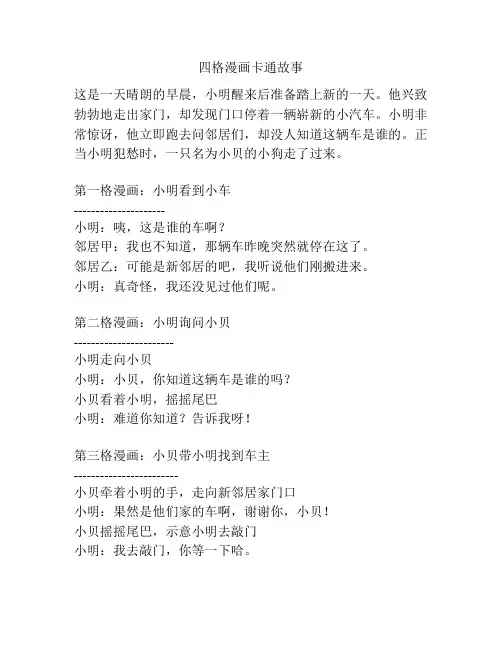 四格漫画卡通故事

这是一天晴朗的早晨，小明醒来后准备踏上新的一天。他兴致勃勃地走出家门，却发现门口停着一辆崭新的小汽车。小明非常惊讶，他立即跑去问邻居们，却没人知道这辆车是谁的。正当小明犯愁时，一只名为小贝的小狗走了过来。

第一格漫画：小明看到小车
---------------------
小明：咦，这是谁的车啊？
邻居甲：我也不知道，那辆车昨晚突然就停在这了。
邻居乙：可能是新邻居的吧，我听说他们刚搬进来。
小明：真奇怪，我还没见过他们呢。

第二格漫画：小明询问小贝
-----------------------
小明走向小贝
小明：小贝，你知道这辆车是谁的吗？
小贝看着小明，摇摇尾巴
小明：难道你知道？告诉我呀！

第三格漫画：小贝带小明找到车主
------------------------
小贝牵着小明的手，走向新邻居家门口
小明：果然是他们家的车啊，谢谢你，小贝！
小贝摇摇尾巴，示意小明去敲门
小明：我去敲门，你等一下哈。